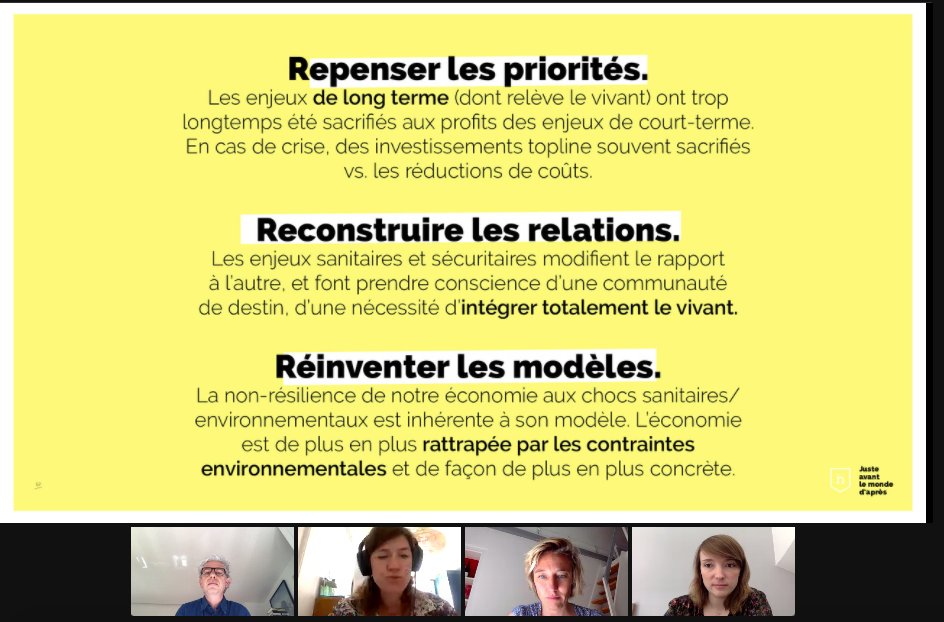 Repenser les priorités.
Les enjeux de long terme (dont relève le vivant) ont trop longtemps été sacrifiés aux profits des enjeux de court-terme. En cas de crise, des investissements topline souvent sacrifiés vs. les réductions de coûts.

Reconstruire les relations.
Les enjeux sanitaires et sécuritaires modifient le rapport à l'autre, et font prendre conscience d'une communauté de destin, d'une nécessité d'intégrer totalement le vivant.

Réinventer les modèles.
La non-résilience de notre économie aux chocs sanitaires/ environnementaux est inhérente à son modèle. L'économie est de plus en plus rattrapée par les contraintes environnementales et de façon de plus en plus concrète.

Juste avant le monde d'après